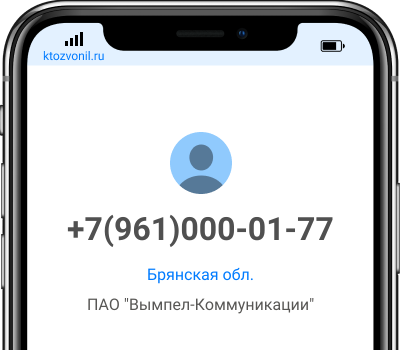 ktozvonil.ru

+7(961)000-01-77

Брянская обл.

ПАО "Вымпел-Коммуникации"